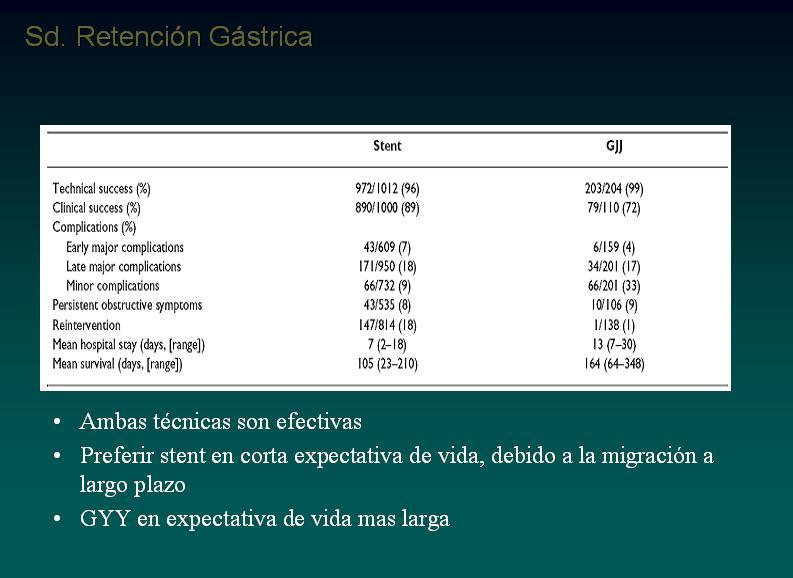 Sd. Retención Gástrica

| | Stent | GJJ |
|---|---|---|
| Technical success (%) | 972/1012 (96) | 203/204 (99) |
| Clinical success (%) | 890/1000 (89) | 79/110 (72) |
| Complications (%) | | |
| Early major complications | 43/609 (7) | 6/159 (4) |
| Late major complications | 171/950 (18) | 34/201 (17) |
| Minor complications | 66/732 (9) | 66/201 (33) |
| Persistent obstructive symptoms | 43/535 (8) | 10/106 (9) |
| Reintervention | 147/814 (18) | 1/138 (1) |
| Mean hospital stay (days, [range]) | 7 (2–18) | 13 (7–30) |
| Mean survival (days, [range]) | 105 (23–210) | 164 (64–348) |

• Ambas técnicas son efectivas
• Preferir stent en corta expectativa de vida, debido a la migración a largo plazo
• GYY en expectativa de vida mas larga